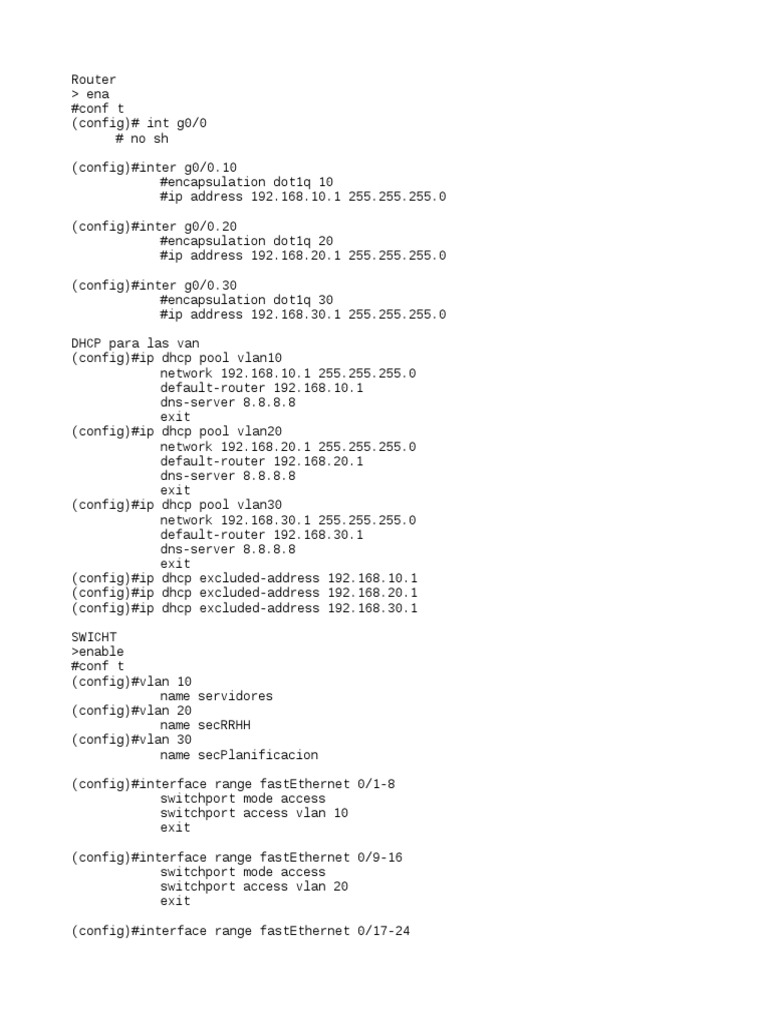 Router
> ena
#conf t
(config)# int g0/0
# no sh

(config)#inter g0/0.10
#encapsulation dot1q 10
#ip address 192.168.10.1 255.255.255.0

(config)#inter g0/0.20
#encapsulation dot1q 20
#ip address 192.168.20.1 255.255.255.0

(config)#inter g0/0.30
#encapsulation dot1q 30
#ip address 192.168.30.1 255.255.255.0

DHCP para las van
(config)#ip dhcp pool vlan10
network 192.168.10.1 255.255.255.0
default-router 192.168.10.1
dns-server 8.8.8.8
exit
(config)#ip dhcp pool vlan20
network 192.168.20.1 255.255.255.0
default-router 192.168.20.1
dns-server 8.8.8.8
exit
(config)#ip dhcp pool vlan30
network 192.168.30.1 255.255.255.0
default-router 192.168.30.1
dns-server 8.8.8.8
exit
(config)#ip dhcp excluded-address 192.168.10.1
(config)#ip dhcp excluded-address 192.168.20.1
(config)#ip dhcp excluded-address 192.168.30.1

SWICHT
>enable
#conf t
(config)#vlan 10
name servidores
(config)#vlan 20
name secRRHH
(config)#vlan 30
name secPlanificacion

(config)#interface range fastEthernet 0/1-8
switchport mode access
switchport access vlan 10
exit

(config)#interface range fastEthernet 0/9-16
switchport mode access
switchport access vlan 20
exit

(config)#interface range fastEthernet 0/17-24